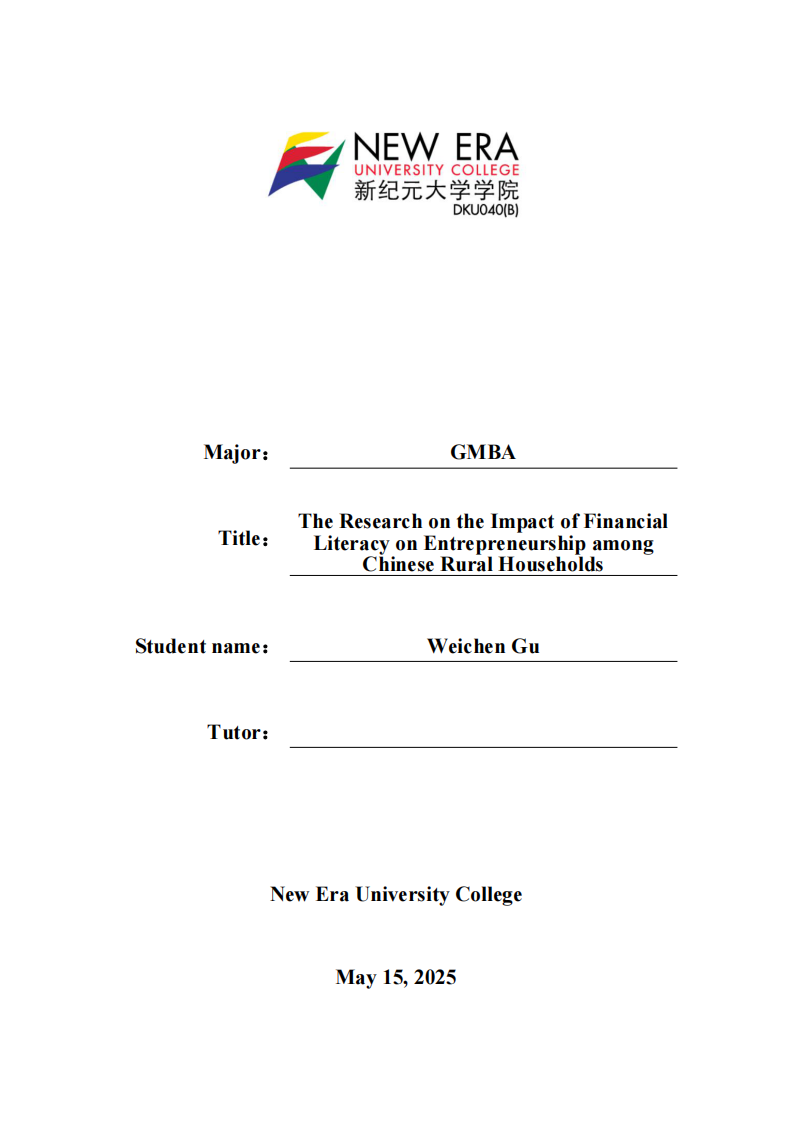 NEW ERA
UNIVERSITY COLLEGE
新纪元大学学院
DKU040(B)

Major： GMBA

Title： The Research on the Impact of Financial Literacy on Entrepreneurship among Chinese Rural Households

Student name： Weichen Gu

Tutor：

New Era University College

May 15, 2025